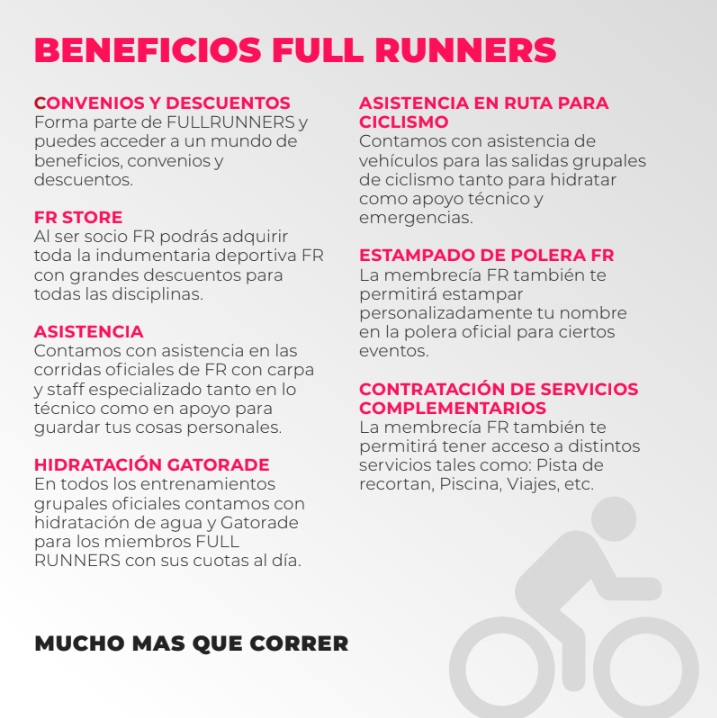 BENEFICIOS FULL RUNNERS

CONVENIOS Y DESCUENTOS
Forma parte de FULLRUNNERS y puedes acceder a un mundo de beneficios, convenios y descuentos.

FR STORE
Al ser socio FR podrás adquirir toda la indumentaria deportiva FR con grandes descuentos para todas las disciplinas.

ASISTENCIA
Contamos con asistencia en las corridas oficiales de FR con carpa y staff especializado tanto en lo técnico como en apoyo para guardar tus cosas personales.

HIDRATACIÓN GATORADE
En todos los entrenamientos grupales oficiales contamos con hidratación de agua y Gatorade para los miembros FULL RUNNERS con sus cuotas al día.

ASISTENCIA EN RUTA PARA CICLISMO
Contamos con asistencia de vehículos para las salidas grupales de ciclismo tanto para hidratar como apoyo técnico y emergencias.

ESTAMPADO DE POLERA FR
La membrecía FR también te permitirá estampar personalizadamente tu nombre en la polera oficial para ciertos eventos.

CONTRATACIÓN DE SERVICIOS COMPLEMENTARIOS
La membrecía FR también te permitirá tener acceso a distintos servicios tales como: Pista de recortan, Piscina, Viajes, etc.

MUCHO MAS QUE CORRER